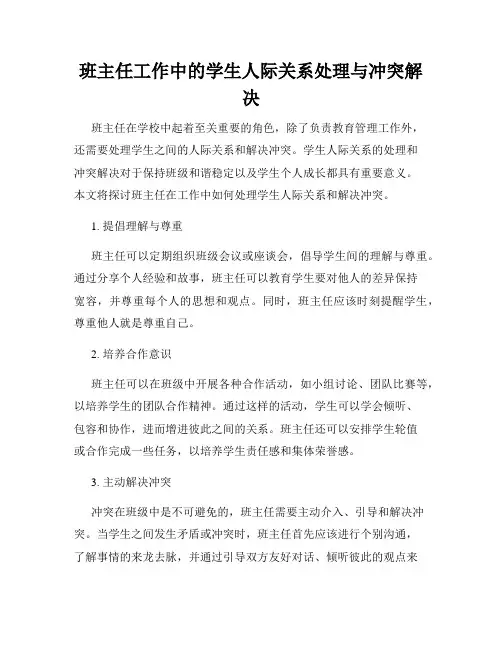 班主任工作中的学生人际关系处理与冲突解决

班主任在学校中起着至关重要的角色，除了负责教育管理工作外，还需要处理学生之间的人际关系和解决冲突。学生人际关系的处理和冲突解决对于保持班级和谐稳定以及学生个人成长都具有重要意义。本文将探讨班主任在工作中如何处理学生人际关系和解决冲突。

1. 提倡理解与尊重

班主任可以定期组织班级会议或座谈会，倡导学生间的理解与尊重。通过分享个人经验和故事，班主任可以教育学生要对他人的差异保持宽容，并尊重每个人的思想和观点。同时，班主任应该时刻提醒学生，尊重他人就是尊重自己。

2. 培养合作意识

班主任可以在班级中开展各种合作活动，如小组讨论、团队比赛等，以培养学生的团队合作精神。通过这样的活动，学生可以学会倾听、包容和协作，进而增进彼此之间的关系。班主任还可以安排学生轮值或合作完成一些任务，以培养学生责任感和集体荣誉感。

3. 主动解决冲突

冲突在班级中是不可避免的，班主任需要主动介入、引导和解决冲突。当学生之间发生矛盾或冲突时，班主任首先应该进行个别沟通，了解事情的来龙去脉，并通过引导双方友好对话、倾听彼此的观点来